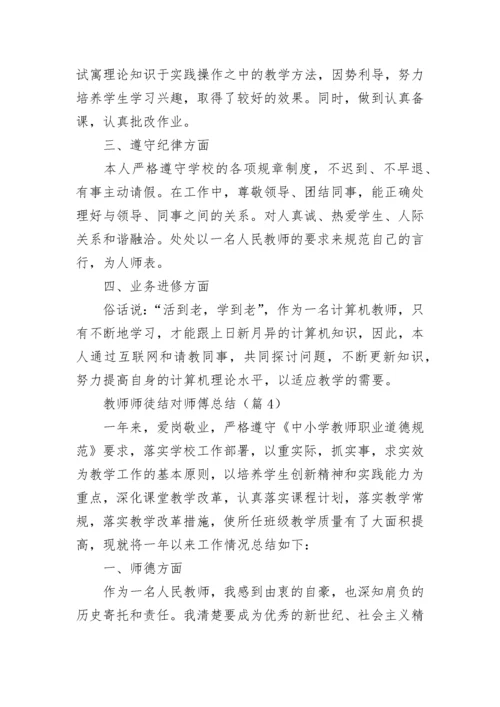 试寓理论知识于实践操作之中的教学方法，因势利导，努力培养学生学习兴趣，取得了较好的效果。同时，做到认真备课，认真批改作业。

三、遵守纪律方面

本人严格遵守学校的各项规章制度，不迟到、不早退、有事主动请假。在工作中，尊敬领导、团结同事，能正确处理好与领导、同事之间的关系。对人真诚、热爱学生、人际关系和谐融洽。处处以一名人民教师的要求来规范自己的言行，为人师表。

四、业务进修方面

俗话说：“活到老，学到老”，作为一名计算机教师，只有不断地学习，才能跟上日新月异的计算机知识，因此，本人通过互联网和请教同事，共同探讨问题，不断更新知识，努力提高自身的计算机理论水平，以适应教学的需要。

教师师徒结对师傅总结（篇4）

一年来，爱岗敬业，严格遵守《中小学教师职业道德规范》要求，落实学校工作部署，以重实际，抓实事，求实效为教学工作的基本原则，以培养学生创新精神和实践能力为重点，深化课堂教学改革，认真落实课程计划，落实教学常规，落实教学改革措施，使所任班级教学质量有了大面积提高，现就将一年以来工作情况总结如下：

一、师德方面

作为一名人民教师，我感到由衷的自豪，也深知肩负的历史寄托和责任。我清楚要成为优秀的新世纪、社会主义精